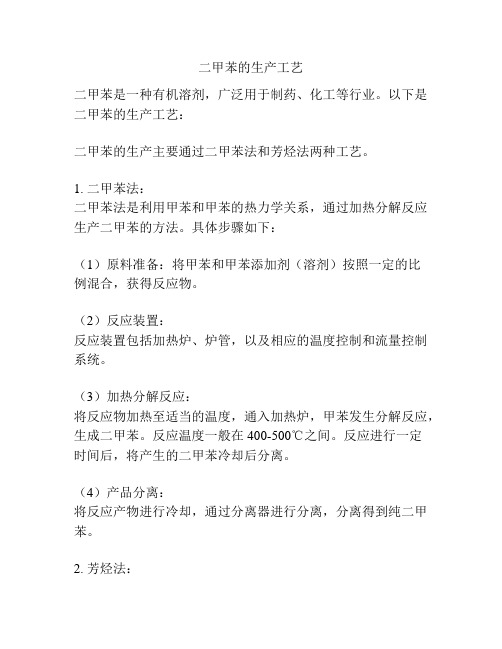 二甲苯的生产工艺

二甲苯是一种有机溶剂，广泛用于制药、化工等行业。以下是二甲苯的生产工艺：

二甲苯的生产主要通过二甲苯法和芳烃法两种工艺。

1. 二甲苯法：
二甲苯法是利用甲苯和甲苯的热力学关系，通过加热分解反应生产二甲苯的方法。具体步骤如下：

（1）原料准备：将甲苯和甲苯添加剂（溶剂）按照一定的比例混合，获得反应物。

（2）反应装置：
反应装置包括加热炉、炉管，以及相应的温度控制和流量控制系统。

（3）加热分解反应：
将反应物加热至适当的温度，通入加热炉，甲苯发生分解反应，生成二甲苯。反应温度一般在 400-500℃之间。反应进行一定时间后，将产生的二甲苯冷却后分离。

（4）产品分离：
将反应产物进行冷却，通过分离器进行分离，分离得到纯二甲苯。

2. 芳烃法：